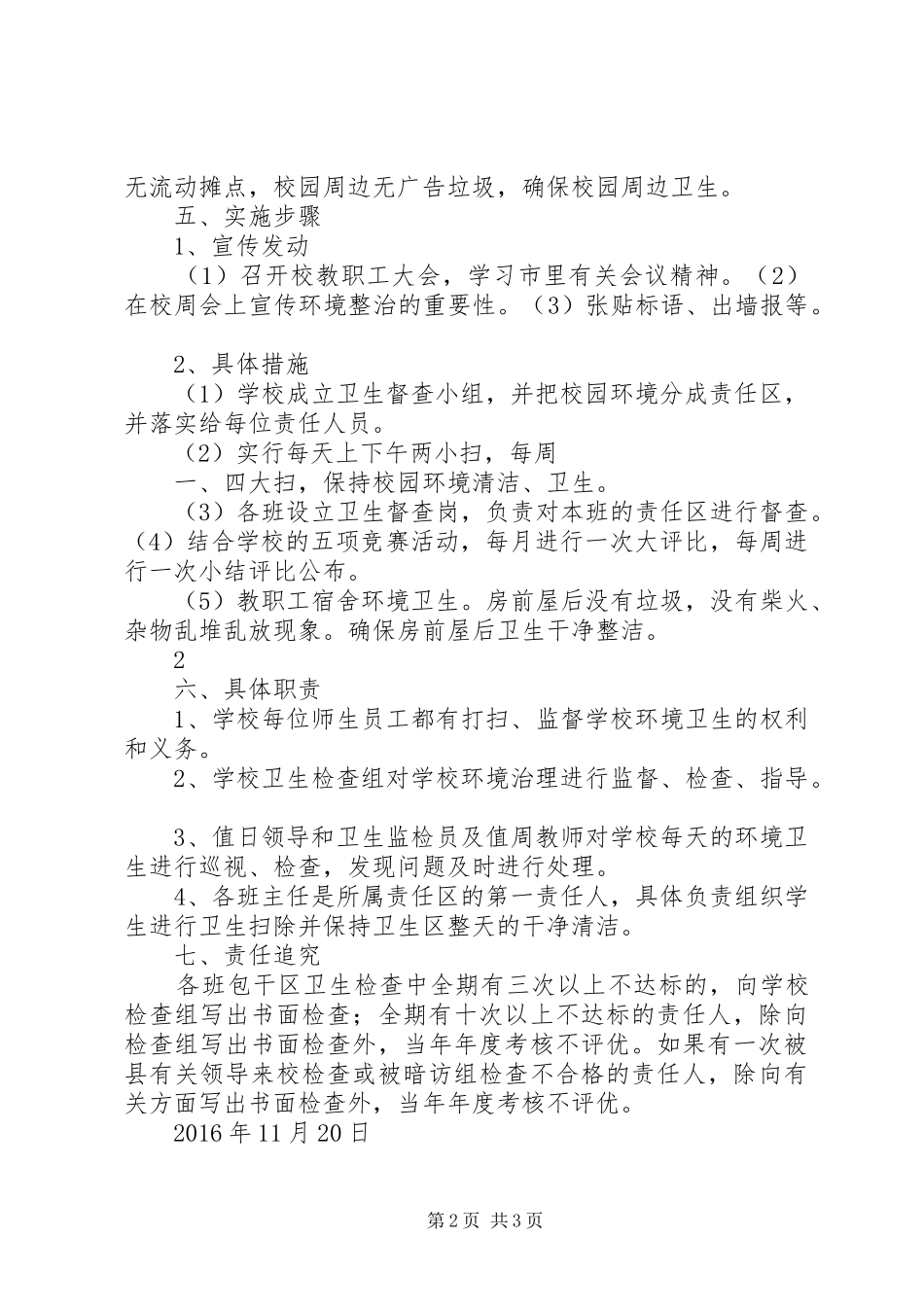 无流动摊点，校园周边无广告垃圾，确保校园周边卫生。

五、实施步骤

1、宣传发动

（1）召开校教职工大会，学习市里有关会议精神。（2）在校周会上宣传环境整治的重要性。（3）张贴标语、出墙报等。

2、具体措施

（1）学校成立卫生督查小组，并把校园环境分成责任区，并落实给每位责任人员。

（2）实行每天上下午两小扫，每周

一、四大扫，保持校园环境清洁、卫生。

（3）各班设立卫生督查岗，负责对本班的责任区进行督查。（4）结合学校的五项竞赛活动，每月进行一次大评比，每周进行一次小结评比公布。

（5）教职工宿舍环境卫生。房前屋后没有垃圾，没有柴火、杂物乱堆乱放现象。确保房前屋后卫生干净整洁。

2

六、具体职责

1、学校每位师生员工都有打扫、监督学校环境卫生的权利和义务。

2、学校卫生检查组对学校环境治理进行监督、检查、指导。

3、值日领导和卫生监检员及值周教师对学校每天的环境卫生进行巡视、检查，发现问题及时进行处理。

4、各班主任是所属责任区的第一责任人，具体负责组织学生进行卫生扫除并保持卫生区整天的干净清洁。

七、责任追究

各班包干区卫生检查中全期有三次以上不达标的，向学校检查组写出书面检查；全期有十次以上不达标的责任人，除向检查组写出书面检查外，当年年度考核不评优。如果有一次被县有关领导来校检查或被暗访组检查不合格的责任人，除向有关方面写出书面检查外，当年年度考核不评优。

2016年11月20日

第2页 共3页